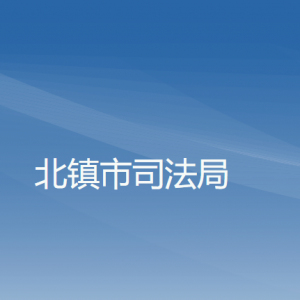 北镇市司法局